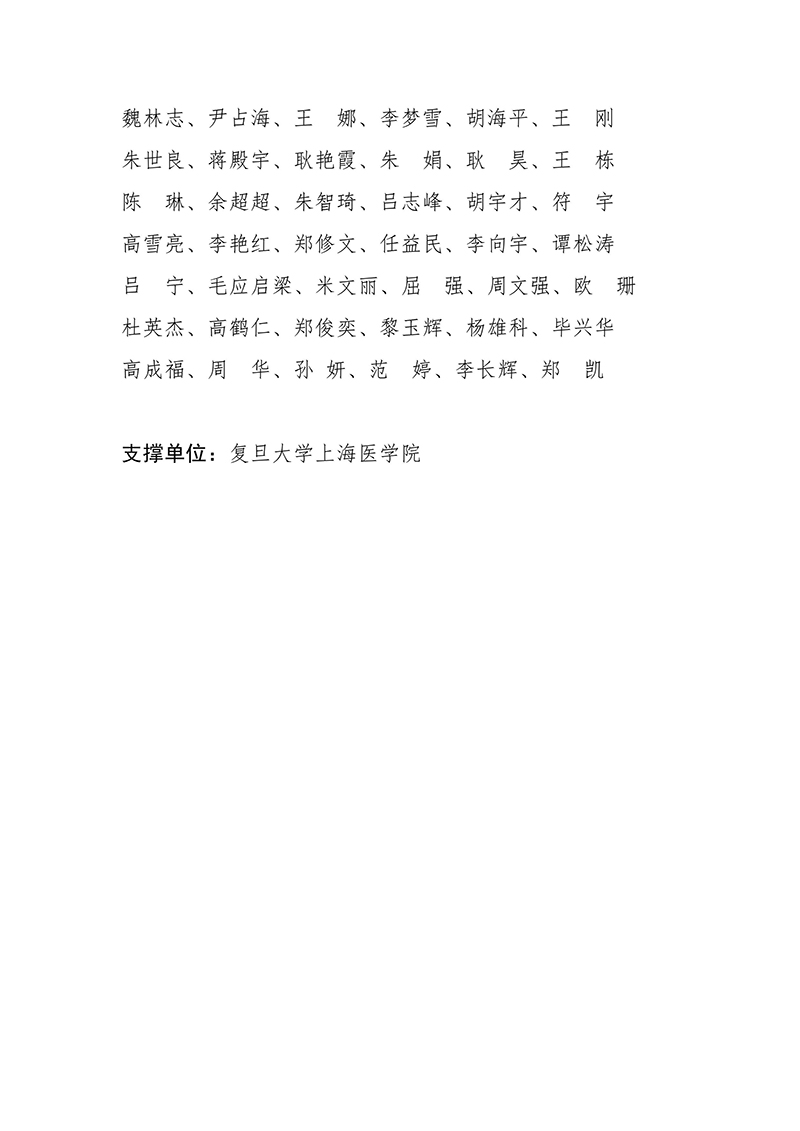 魏林志、尹占海、王 娜、李梦雪、胡海平、王 刚
朱世良、蒋殿宇、耿艳霞、朱 娟、耿 昊、王 栋
陈 琳、余超超、朱智琦、吕志峰、胡宇才、符 宇
高雪亮、李艳红、郑修文、任益民、李向宇、谭松涛
吕 宁、毛应启梁、米文丽、屈 强、周文强、欧 珊
杜英杰、高鹤仁、郑俊奕、黎玉辉、杨雄科、毕兴华
高成福、周 华、孙 妍、范 婷、李长辉、郑 凯

支撑单位：复旦大学上海医学院